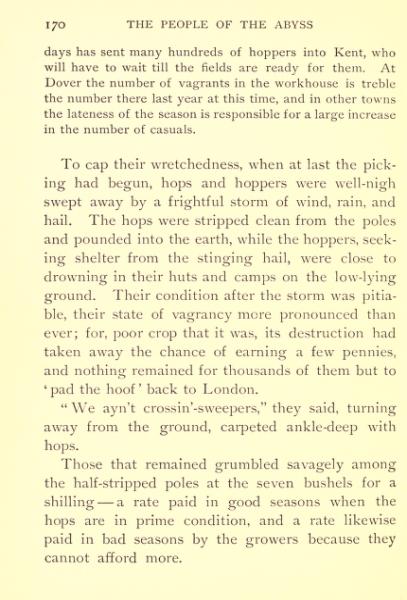 170 THE PEOPLE OF THE ABYSS

days has sent many hundreds of hoppers into Kent, who will have to wait till the fields are ready for them. At Dover the number of vagrants in the workhouse is treble the number there last year at this time, and in other towns the lateness of the season is responsible for a large increase in the number of casuals.

To cap their wretchedness, when at last the picking had begun, hops and hoppers were well-nigh swept away by a frightful storm of wind, rain, and hail. The hops were stripped clean from the poles and pounded into the earth, while the hoppers, seeking shelter from the stinging hail, were close to drowning in their huts and camps on the low-lying ground. Their condition after the storm was pitiable, their state of vagrancy more pronounced than ever; for, poor crop that it was, its destruction had taken away the chance of earning a few pennies, and nothing remained for thousands of them but to 'pad the hoof' back to London.

"We ayn't crossin'-sweepers," they said, turning away from the ground, carpeted ankle-deep with hops.

Those that remained grumbled savagely among the half-stripped poles at the seven bushels for a shilling — a rate paid in good seasons when the hops are in prime condition, and a rate likewise paid in bad seasons by the growers because they cannot afford more.